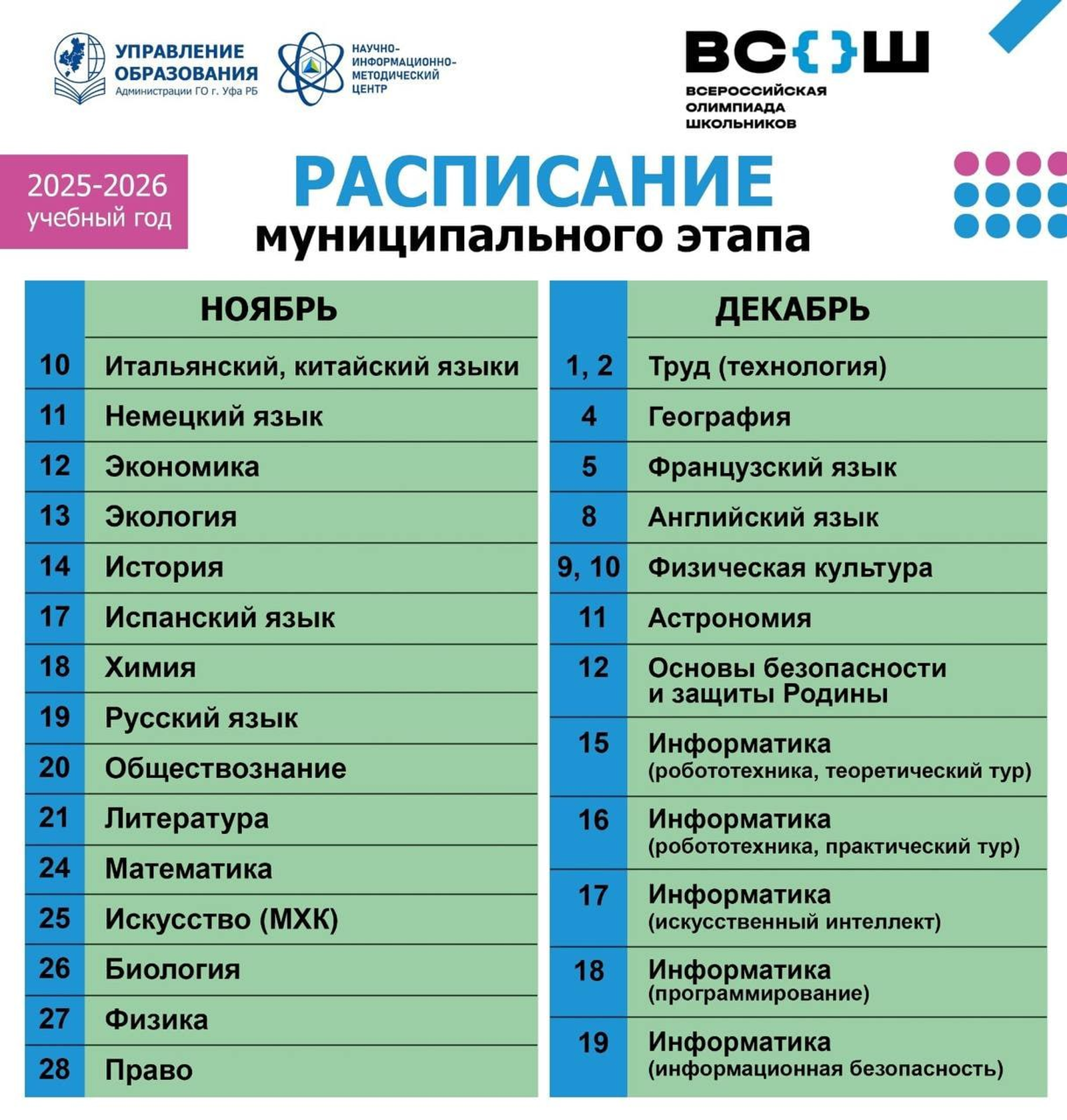 УПРАВЛЕНИЕ ОБРАЗОВАНИЯ
Администрации ГО г. Уфа РБ

НАУЧНО-ИНФОРМАЦИОННО-МЕТОДИЧЕСКИЙ ЦЕНТР

ВС{}Ш
ВСЕРОССИЙСКАЯ ОЛИМПИАДА ШКОЛЬНИКОВ

2025-2026 учебный год

РАСПИСАНИЕ
муниципального этапа

| | НОЯБРЬ |
|---|---|
| 10 | Итальянский, китайский языки |
| 11 | Немецкий язык |
| 12 | Экономика |
| 13 | Экология |
| 14 | История |
| 17 | Испанский язык |
| 18 | Химия |
| 19 | Русский язык |
| 20 | Обществознание |
| 21 | Литература |
| 24 | Математика |
| 25 | Искусство (МХК) |
| 26 | Биология |
| 27 | Физика |
| 28 | Право |

| | ДЕКАБРЬ |
|---|---|
| 1, 2 | Труд (технология) |
| 4 | География |
| 5 | Французский язык |
| 8 | Английский язык |
| 9, 10 | Физическая культура |
| 11 | Астрономия |
| 12 | Основы безопасности и защиты Родины |
| 15 | Информатика (робототехника, теоретический тур) |
| 16 | Информатика (робототехника, практический тур) |
| 17 | Информатика (искусственный интеллект) |
| 18 | Информатика (программирование) |
| 19 | Информатика (информационная безопасность) |